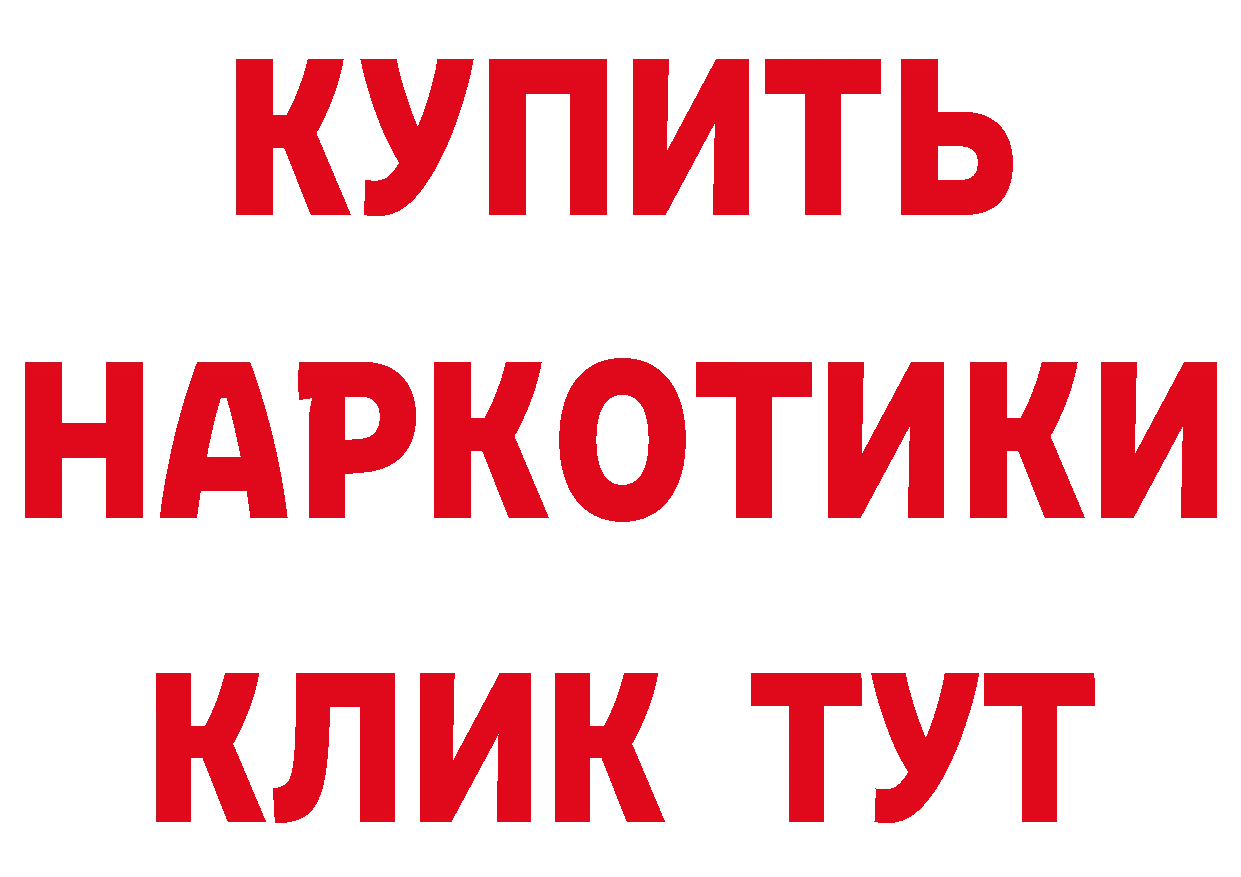 КУПИТЬ НАРКОТИКИ КЛИК ТУТ